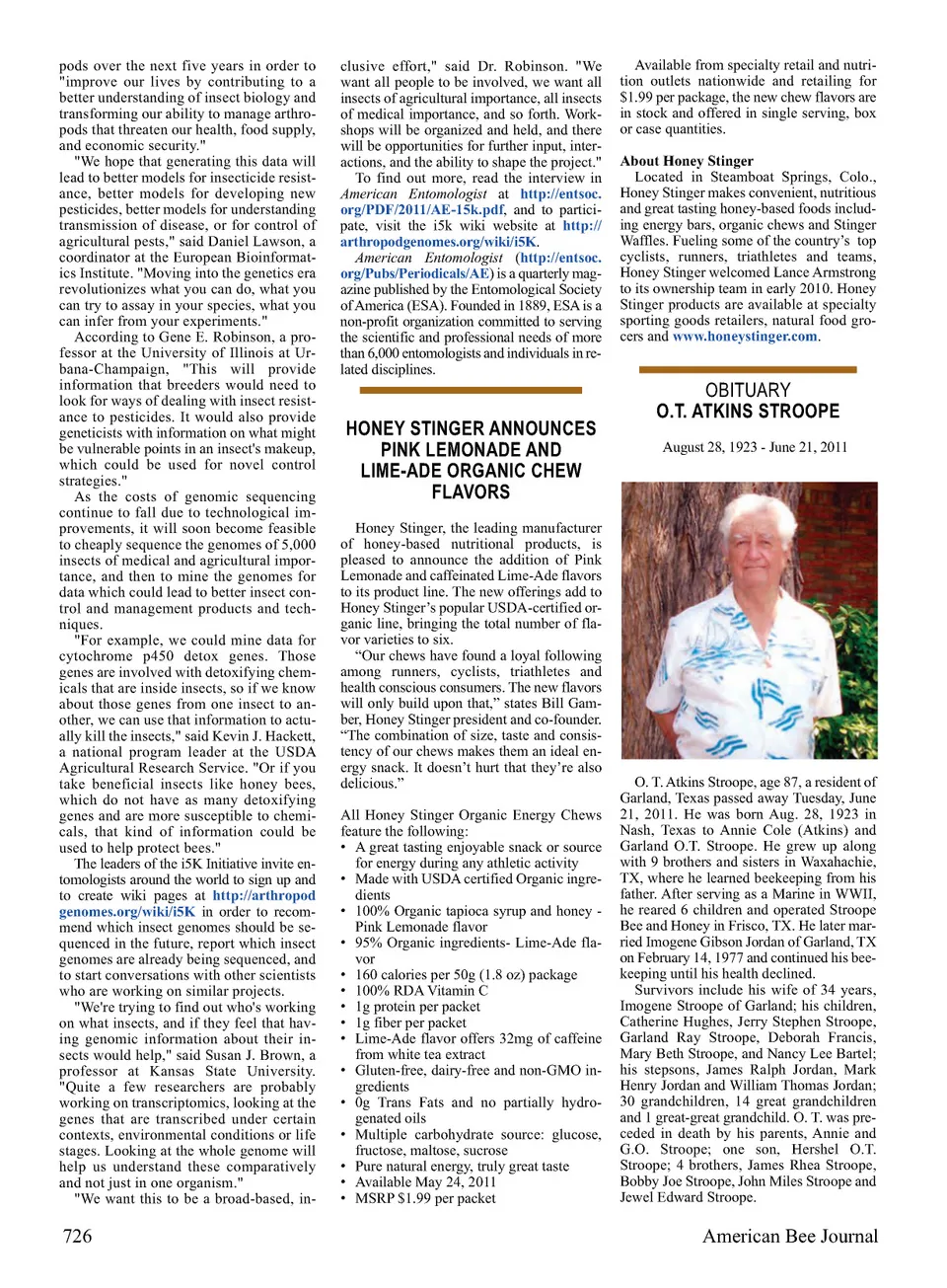 pods over the next five years in order to "improve our lives by contributing to a better understanding of insect biology and transforming our ability to manage arthropods that threaten our health, food supply, and economic security."

"We hope that generating this data will lead to better models for insecticide resistance, better models for developing new pesticides, better models for understanding transmission of disease, or for control of agricultural pests," said Daniel Lawson, a coordinator at the European Bioinformatics Institute. "Moving into the genetics era revolutionizes what you can do, what you can try to assay in your species, what you can infer from your experiments."

According to Gene E. Robinson, a professor at the University of Illinois at Urbana-Champaign, "This will provide information that breeders would need to look for ways of dealing with insect resistance to pesticides. It would also provide geneticists with information on what might be vulnerable points in an insect's makeup, which could be used for novel control strategies."

As the costs of genomic sequencing continue to fall due to technological improvements, it will soon become feasible to cheaply sequence the genomes of 5,000 insects of medical and agricultural importance, and then to mine the genomes for data which could lead to better insect control and management products and techniques.

"For example, we could mine data for cytochrome p450 detox genes. Those genes are involved with detoxifying chemicals that are inside insects, so if we know about those genes from one insect to another, we can use that information to actually kill the insects," said Kevin J. Hackett, a national program leader at the USDA Agricultural Research Service. "Or if you take beneficial insects like honey bees, which do not have as many detoxifying genes and are more susceptible to chemicals, that kind of information could be used to help protect bees."

The leaders of the i5K Initiative invite entomologists around the world to sign up and to create wiki pages at http://arthropodgenomes.org/wiki/i5K in order to recommend which insect genomes should be sequenced in the future, report which insect genomes are already being sequenced, and to start conversations with other scientists who are working on similar projects.

"We're trying to find out who's working on what insects, and if they feel that having genomic information about their insects would help," said Susan J. Brown, a professor at Kansas State University. "Quite a few researchers are probably working on transcriptomics, looking at the genes that are transcribed under certain contexts, environmental conditions or life stages. Looking at the whole genome will help us understand these comparatively and not just in one organism."

"We want this to be a broad-based, inclusive effort," said Dr. Robinson. "We want all people to be involved, we want all insects of agricultural importance, all insects of medical importance, and so forth. Workshops will be organized and held, and there will be opportunities for further input, interactions, and the ability to shape the project."

To find out more, read the interview in American Entomologist at http://entsoc.org/PDF/2011/AE-15k.pdf, and to participate, visit the i5k wiki website at http://arthropodgenomes.org/wiki/i5K.

American Entomologist (http://entsoc.org/Pubs/Periodicals/AE) is a quarterly magazine published by the Entomological Society of America (ESA). Founded in 1889, ESA is a non-profit organization committed to serving the scientific and professional needs of more than 6,000 entomologists and individuals in related disciplines.

HONEY STINGER ANNOUNCES PINK LEMONADE AND LIME-ADE ORGANIC CHEW FLAVORS

Honey Stinger, the leading manufacturer of honey-based nutritional products, is pleased to announce the addition of Pink Lemonade and caffeinated Lime-Ade flavors to its product line. The new offerings add to Honey Stinger's popular USDA-certified organic line, bringing the total number of flavor varieties to six.

"Our chews have found a loyal following among runners, cyclists, triathletes and health conscious consumers. The new flavors will only build upon that," states Bill Gamber, Honey Stinger president and co-founder. "The combination of size, taste and consistency of our chews makes them an ideal energy snack. It doesn't hurt that they're also delicious."

All Honey Stinger Organic Energy Chews feature the following:
• A great tasting enjoyable snack or source for energy during any athletic activity
• Made with USDA certified Organic ingredients
• 100% Organic tapioca syrup and honey - Pink Lemonade flavor
• 95% Organic ingredients- Lime-Ade flavor
• 160 calories per 50g (1.8 oz) package
• 100% RDA Vitamin C
• 1g protein per packet
• 1g fiber per packet
• Lime-Ade flavor offers 32mg of caffeine from white tea extract
• Gluten-free, dairy-free and non-GMO ingredients
• 0g Trans Fats and no partially hydrogenated oils
• Multiple carbohydrate source: glucose, fructose, maltose, sucrose
• Pure natural energy, truly great taste
• Available May 24, 2011
• MSRP $1.99 per packet

Available from specialty retail and nutrition outlets nationwide and retailing for $1.99 per package, the new chew flavors are in stock and offered in single serving, box or case quantities.

About Honey Stinger
Located in Steamboat Springs, Colo., Honey Stinger makes convenient, nutritious and great tasting honey-based foods including energy bars, organic chews and Stinger Waffles. Fueling some of the country's top cyclists, runners, triathletes and teams, Honey Stinger welcomed Lance Armstrong to its ownership team in early 2010. Honey Stinger products are available at specialty sporting goods retailers, natural food grocers and www.honeystinger.com.

OBITUARY
O.T. ATKINS STROOPE

August 28, 1923 - June 21, 2011

O. T. Atkins Stroope, age 87, a resident of Garland, Texas passed away Tuesday, June 21, 2011. He was born Aug. 28, 1923 in Nash, Texas to Annie Cole (Atkins) and Garland O.T. Stroope. He grew up along with 9 brothers and sisters in Waxahachie, TX, where he learned beekeeping from his father. After serving as a Marine in WWII, he reared 6 children and operated Stroope Bee and Honey in Frisco, TX. He later married Imogene Gibson Jordan of Garland, TX on February 14, 1977 and continued his beekeeping until his health declined.

Survivors include his wife of 34 years, Imogene Stroope of Garland; his children, Catherine Hughes, Jerry Stephen Stroope, Garland Ray Stroope, Deborah Francis, Mary Beth Stroope, and Nancy Lee Bartel; his stepsons, James Ralph Jordan, Mark Henry Jordan and William Thomas Jordan; 30 grandchildren, 14 great grandchildren and 1 great-great grandchild. O. T. was preceded in death by his parents, Annie and G.O. Stroope; one son, Hershel O.T. Stroope; 4 brothers, James Rhea Stroope, Bobby Joe Stroope, John Miles Stroope and Jewel Edward Stroope.

726

American Bee Journal